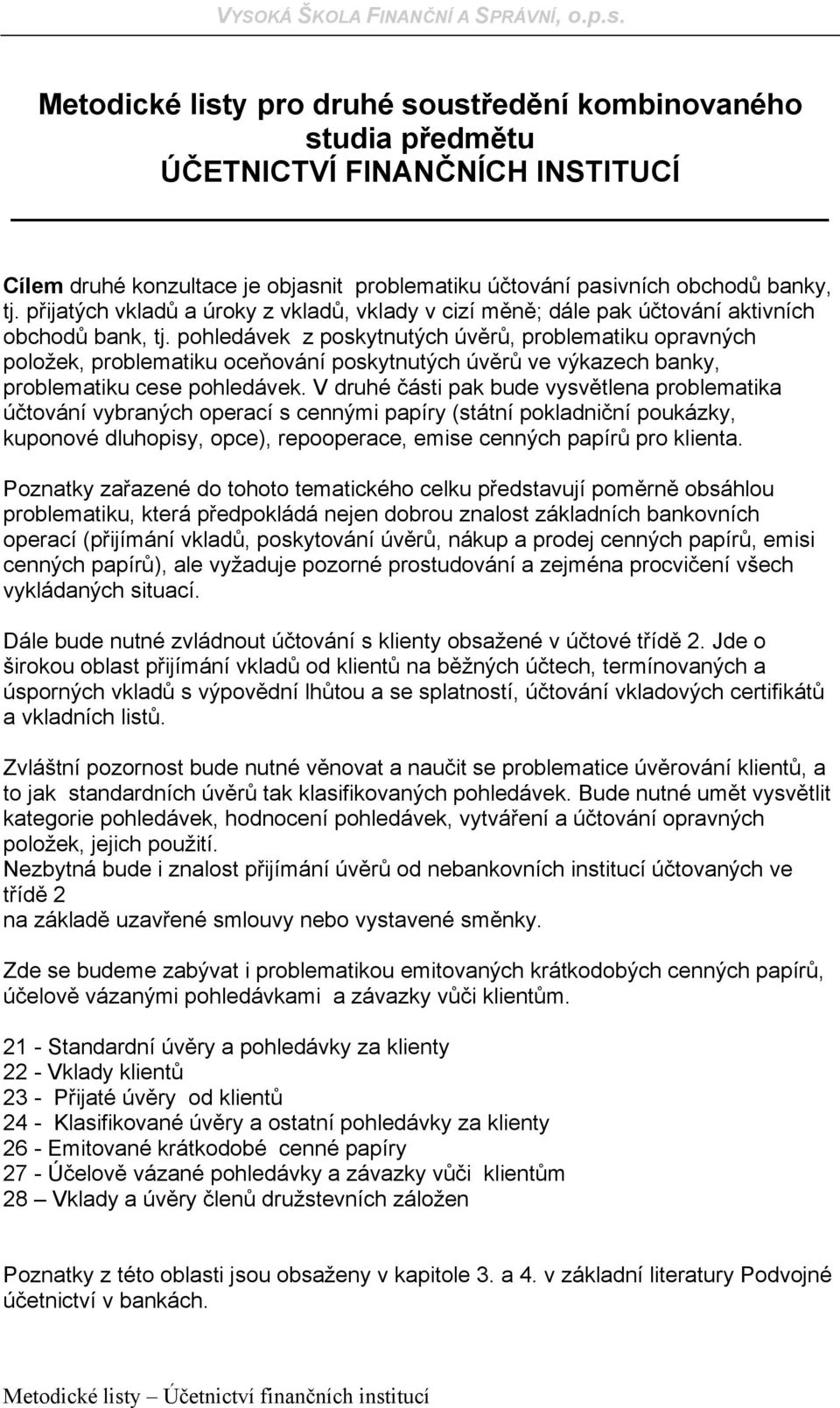 VYSOKÁ ŠKOLA FINANČNÍ A SPRÁVNÍ, o.p.s.

Metodické listy pro druhé soustředění kombinovaného studia předmětu
ÚČETNICTVÍ FINANČNÍCH INSTITUCÍ

Cílem druhé konzultace je objasnit problematiku účtování pasivních obchodů banky, tj. přijatých vkladů a úroky z vkladů, vklady v cizí měně; dále pak účtování aktivních obchodů bank, tj. pohledávek z poskytnutých úvěrů, problematiku opravných položek, problematiku oceňování poskytnutých úvěrů ve výkazech banky, problematiku cese pohledávek. V druhé části pak bude vysvětlena problematika účtování vybraných operací s cennými papíry (státní pokladniční poukázky, kuponové dluhopisy, opce), repooperace, emise cenných papírů pro klienta.

Poznatky zařazené do tohoto tematického celku představují poměrně obsáhlou problematiku, která předpokládá nejen dobrou znalost základních bankovních operací (přijímání vkladů, poskytování úvěrů, nákup a prodej cenných papírů, emisi cenných papírů), ale vyžaduje pozorné prostudování a zejména procvičení všech vykládaných situací.

Dále bude nutné zvládnout účtování s klienty obsažené v účtové třídě 2. Jde o širokou oblast přijímání vkladů od klientů na běžných účtech, termínovaných a úsporných vkladů s výpovědní lhůtou a se splatností, účtování vkladových certifikátů a vkladních listů.

Zvláštní pozornost bude nutné věnovat a naučit se problematice úvěrování klientů, a to jak standardních úvěrů tak klasifikovaných pohledávek. Bude nutné umět vysvětlit kategorie pohledávek, hodnocení pohledávek, vytváření a účtování opravných položek, jejich použití.
Nezbytná bude i znalost přijímání úvěrů od nebankovních institucí účtovaných ve třídě 2
na základě uzavřené smlouvy nebo vystavené směnky.

Zde se budeme zabývat i problematikou emitovaných krátkodobých cenných papírů, účelově vázanými pohledávkami a závazky vůči klientům.

21 - Standardní úvěry a pohledávky za klienty
22 - Vklady klientů
23 - Přijaté úvěry od klientů
24 - Klasifikované úvěry a ostatní pohledávky za klienty
26 - Emitované krátkodobé cenné papíry
27 - Účelově vázané pohledávky a závazky vůči klientům
28 – Vklady a úvěry členů družstevních záložen

Poznatky z této oblasti jsou obsaženy v kapitole 3. a 4. v základní literatury Podvojné účetnictví v bankách.

Metodické listy – Účetnictví finančních institucí